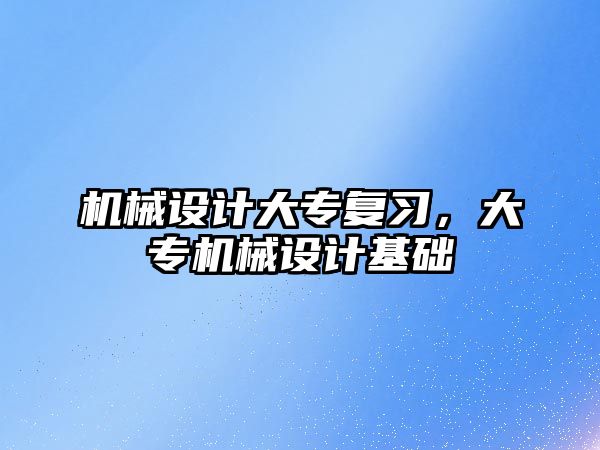 机械设计大专复习，大专机械设计基础